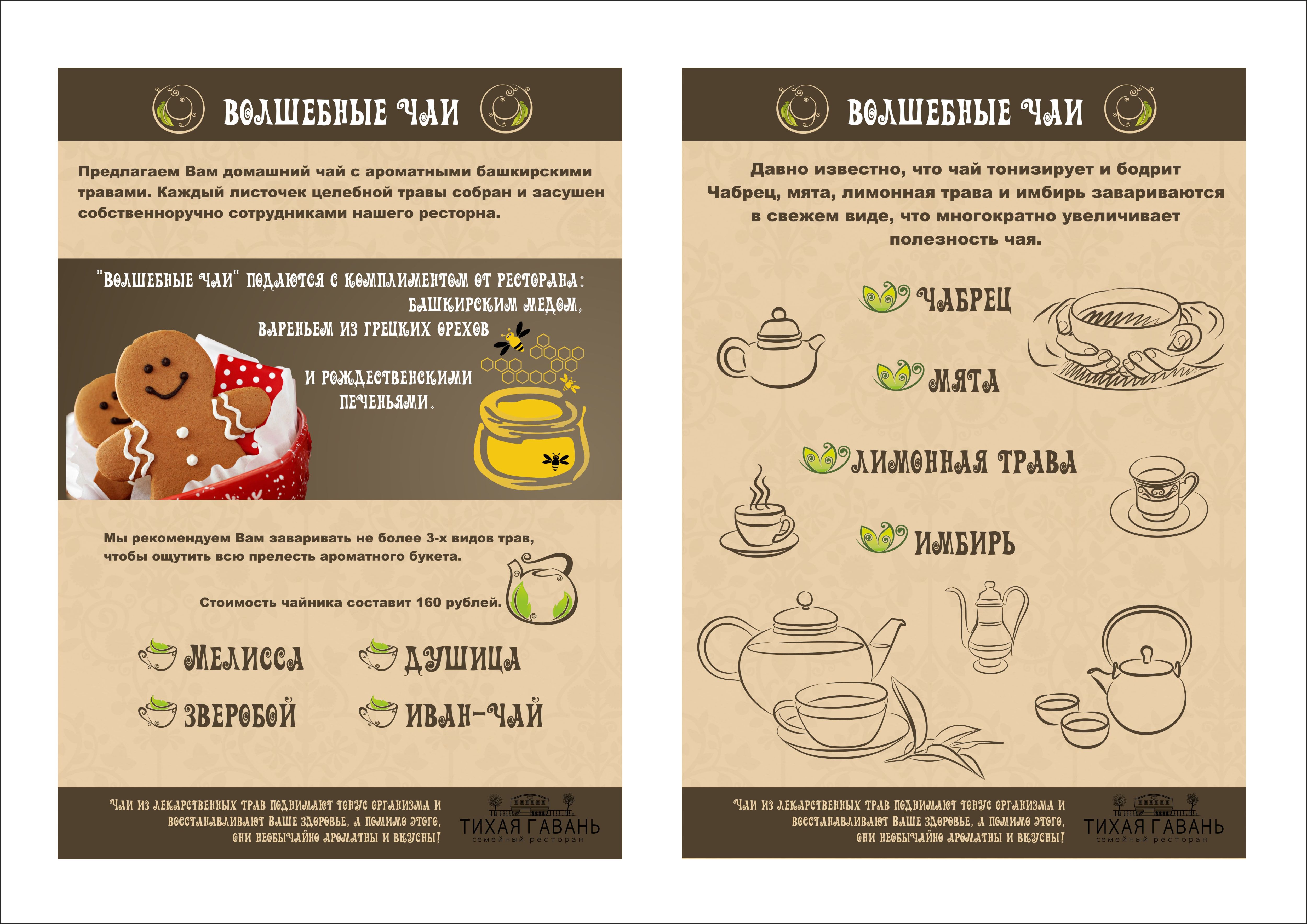 ВОЛШЕБНЫЕ ЧАИ

Предлагаем Вам домашний чай с ароматными башкирскими травами. Каждый листочек целебной травы собран и засушен собственноручно сотрудниками нашего ресторна.

"ВОЛШЕБНЫЕ ЧАИ" ПОДАЮТСЯ С КОМПЛИМЕНТОМ ОТ РЕСТОРАНА: БАШКИРСКИМ МЕДОМ, ВАРЕНЬЕМ ИЗ ГРЕЦКИХ ОРЕХОВ И РОЖДЕСТВЕНСКИМИ ПЕЧЕНЬЯМИ.

Мы рекомендуем Вам заваривать не более 3-х видов трав, чтобы ощутить всю прелесть ароматного букета.

Стоимость чайника составит 160 рублей.

МЕЛИССА
ДУШИЦА
ЗВЕРОБОЙ
ИВАН-ЧАЙ

ЧАИ ИЗ ЛЕКАРСТВЕННЫХ ТРАВ ПОДНИМАЮТ ТОНУС ОРГАНИЗМА И ВОССТАНАВЛИВАЮТ ВАШЕ ЗДОРОВЬЕ, А ПОМИМО ЭТОГО, ОНИ НЕОБЫЧАЙНО АРОМАТНЫ И ВКУСНЫ!

ТИХАЯ ГАВАНЬ
семейный ресторан

ВОЛШЕБНЫЕ ЧАИ

Давно известно, что чай тонизирует и бодрит
Чабрец, мята, лимонная трава и имбирь завариваются в свежем виде, что многократно увеличивает полезность чая.

ЧАБРЕЦ
МЯТА
ЛИМОННАЯ ТРАВА
ИМБИРЬ

ЧАИ ИЗ ЛЕКАРСТВЕННЫХ ТРАВ ПОДНИМАЮТ ТОНУС ОРГАНИЗМА И ВОССТАНАВЛИВАЮТ ВАШЕ ЗДОРОВЬЕ, А ПОМИМО ЭТОГО, ОНИ НЕОБЫЧАЙНО АРОМАТНЫ И ВКУСНЫ!

ТИХАЯ ГАВАНЬ
семейный ресторан